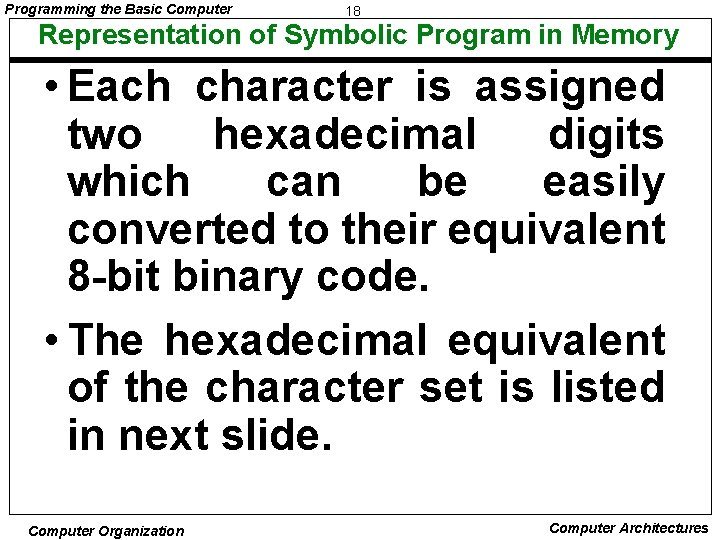 Programming the Basic Computer

18

Representation of Symbolic Program in Memory

• Each character is assigned two hexadecimal digits which can be easily converted to their equivalent 8-bit binary code.

• The hexadecimal equivalent of the character set is listed in next slide.

Computer Organization

Computer Architectures